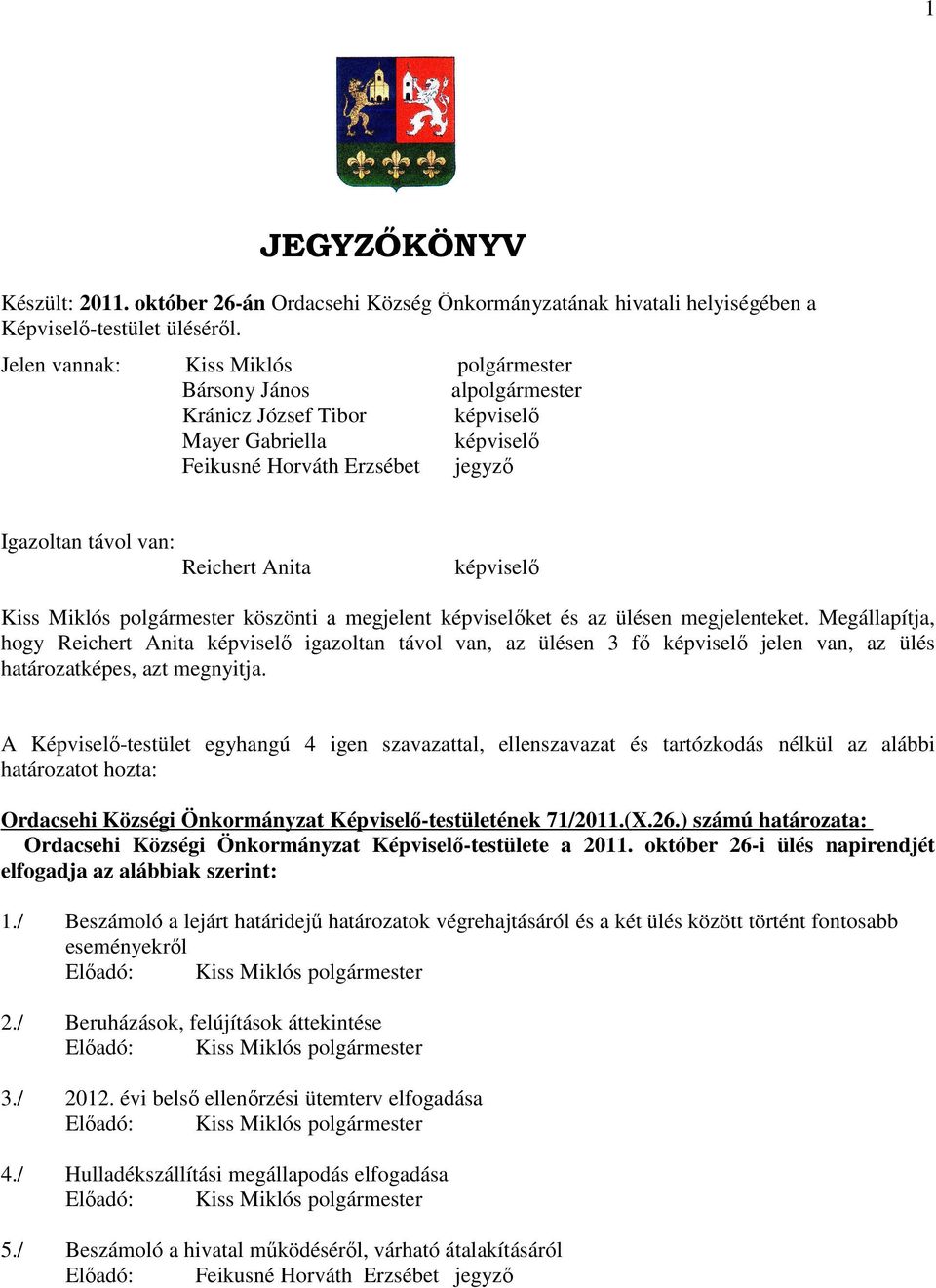 1

JEGYZŐKÖNYV

Készült: 2011. október 26-án Ordacsehi Község Önkormányzatának hivatali helyiségében a Képviselő-testület üléséről.

Jelen vannak: Kiss Miklós polgármester
Bársony János alpolgármester
Kránicz József Tibor képviselő
Mayer Gabriella képviselő
Feikusné Horváth Erzsébet jegyző

Igazoltan távol van:
Reichert Anita képviselő

Kiss Miklós polgármester köszönti a megjelent képviselőket és az ülésen megjelenteket. Megállapítja, hogy Reichert Anita képviselő igazoltan távol van, az ülésen 3 fő képviselő jelen van, az ülés határozatképes, azt megnyitja.

A Képviselő-testület egyhangú 4 igen szavazattal, ellenszavazat és tartózkodás nélkül az alábbi határozatot hozta:

Ordacsehi Községi Önkormányzat Képviselő-testületének 71/2011.(X.26.) számú határozata:
Ordacsehi Községi Önkormányzat Képviselő-testülete a 2011. október 26-i ülés napirendjét elfogadja az alábbiak szerint:

1./ Beszámoló a lejárt határidejű határozatok végrehajtásáról és a két ülés között történt fontosabb eseményekről
Előadó: Kiss Miklós polgármester

2./ Beruházások, felújítások áttekintése
Előadó: Kiss Miklós polgármester

3./ 2012. évi belső ellenőrzési ütemterv elfogadása
Előadó: Kiss Miklós polgármester

4./ Hulladékszállítási megállapodás elfogadása
Előadó: Kiss Miklós polgármester

5./ Beszámoló a hivatal működéséről, várható átalakításáról
Előadó: Feikusné Horváth Erzsébet jegyző